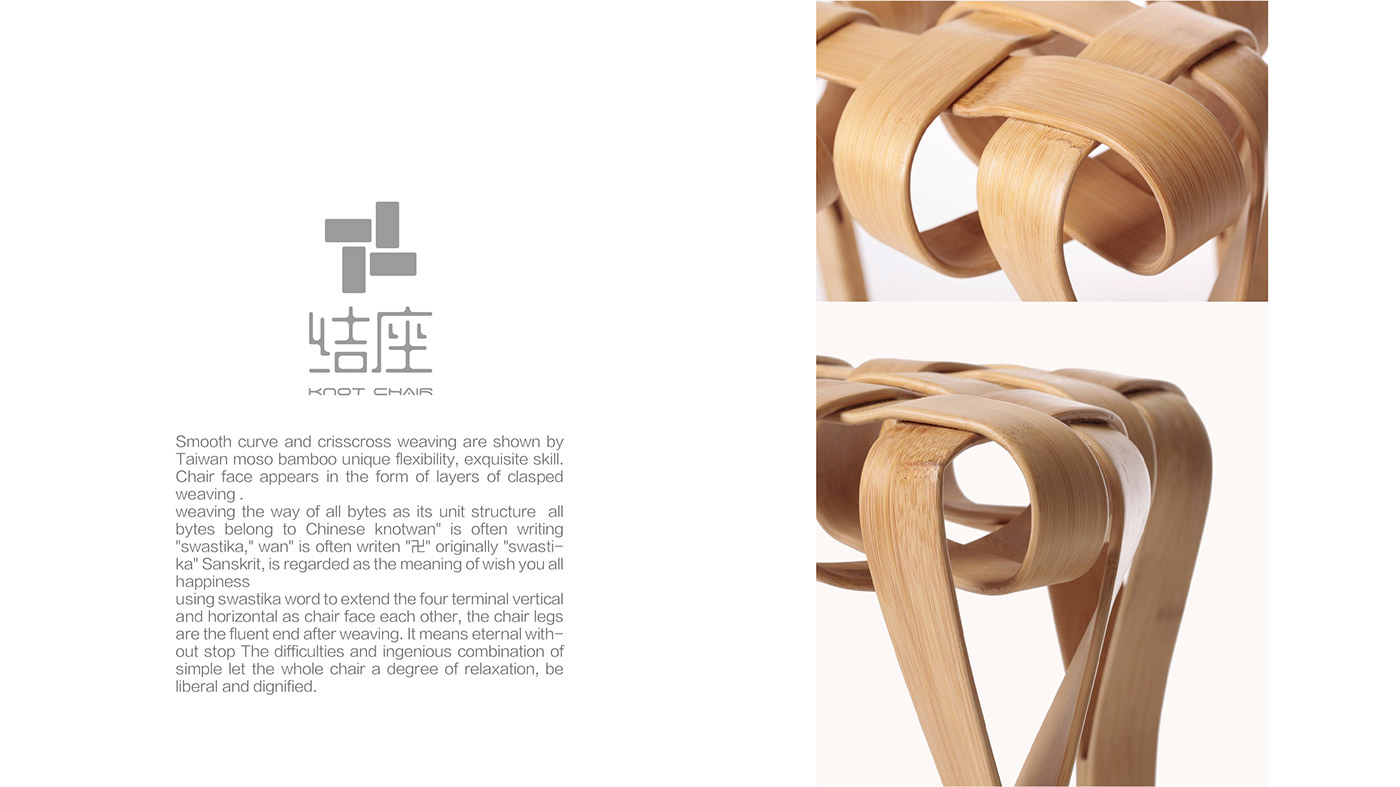 结座

KNOT CHAIR

Smooth curve and crisscross weaving are shown by Taiwan moso bamboo unique flexibility, exquisite skill. Chair face appears in the form of layers of clasped weaving .

weaving the way of all bytes as its unit structure all bytes belong to Chinese knotwan" is often writing "swastika," wan" is often writen "卍" originally "swastika" Sanskrit, is regarded as the meaning of wish you all happiness

using swastika word to extend the four terminal vertical and horizontal as chair face each other, the chair legs are the fluent end after weaving. It means eternal without stop The difficulties and ingenious combination of simple let the whole chair a degree of relaxation, be liberal and dignified.